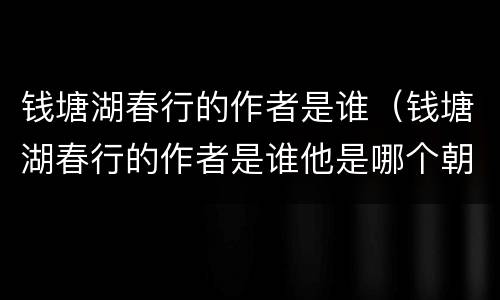 钱塘湖春行的作者是谁（钱塘湖春行的作者是谁他是哪个朝